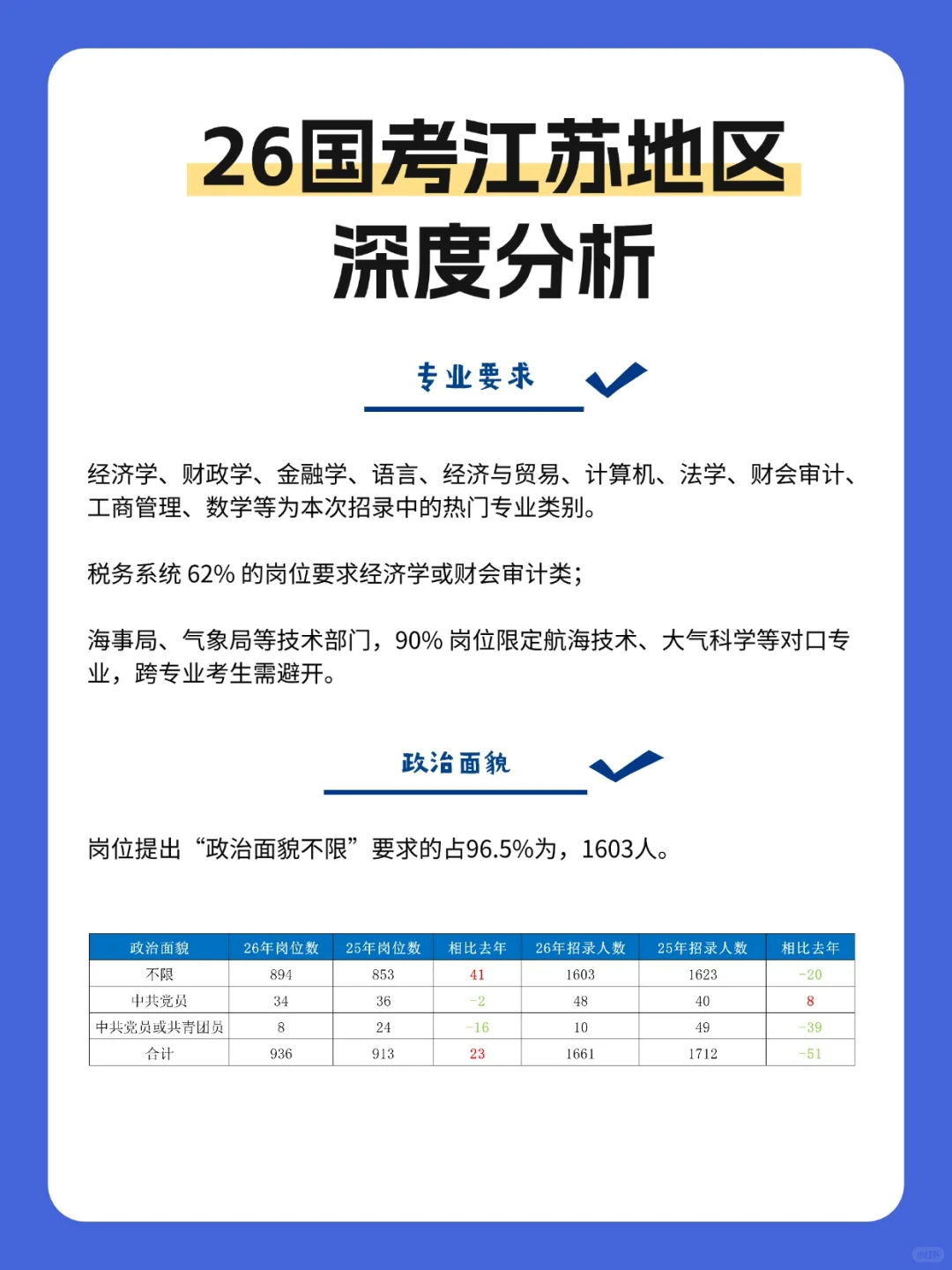 26国考江苏地区
深度分析

专业要求

经济学、财政学、金融学、语言、经济与贸易、计算机、法学、财会审计、工商管理、数学等为本次招录中的热门专业类别。

税务系统 62% 的岗位要求经济学或财会审计类;

海事局、气象局等技术部门，90% 岗位限定航海技术、大气科学等对口专业，跨专业考生需避开。

政治面貌

岗位提出“政治面貌不限”要求的占96.5%为，1603人。

| 政治面貌 | 26年岗位数 | 25年岗位数 | 相比去年 | 26年招录人数 | 25年招录人数 | 相比去年 |
|---|---|---|---|---|---|---|
| 不限 | 894 | 853 | 41 | 1603 | 1623 | -20 |
| 中共党员 | 34 | 36 | -2 | 48 | 40 | 8 |
| 中共党员或共青团员 | 8 | 24 | -16 | 10 | 49 | -39 |
| 合计 | 936 | 913 | 23 | 1661 | 1712 | -51 |